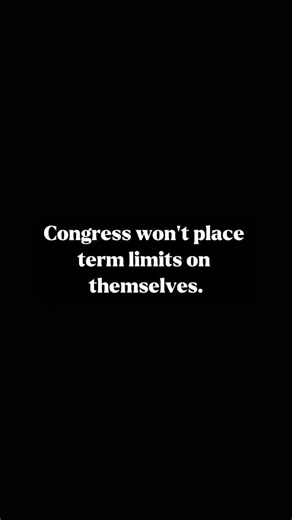 Congress won't place term limits on themselves.